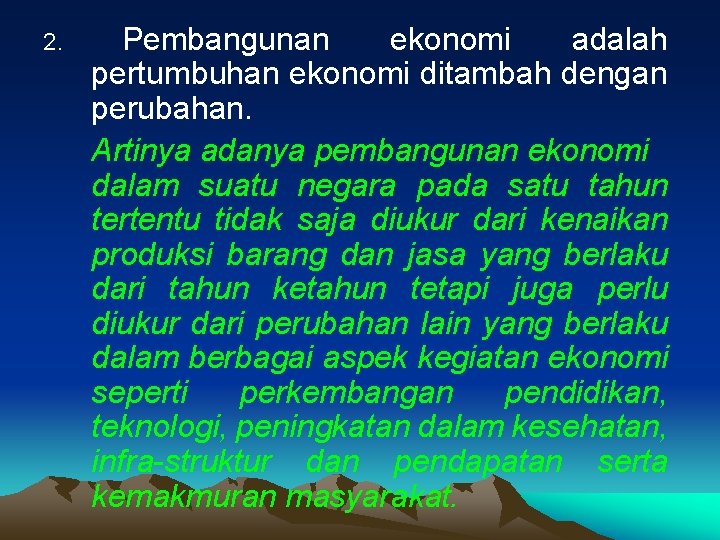 2. Pembangunan ekonomi adalah pertumbuhan ekonomi ditambah dengan perubahan.

Artinya adanya pembangunan ekonomi dalam suatu negara pada satu tahun tertentu tidak saja diukur dari kenaikan produksi barang dan jasa yang berlaku dari tahun ketahun tetapi juga perlu diukur dari perubahan lain yang berlaku dalam berbagai aspek kegiatan ekonomi seperti perkembangan pendidikan, teknologi, peningkatan dalam kesehatan, infra-struktur dan pendapatan serta kemakmuran masyarakat.